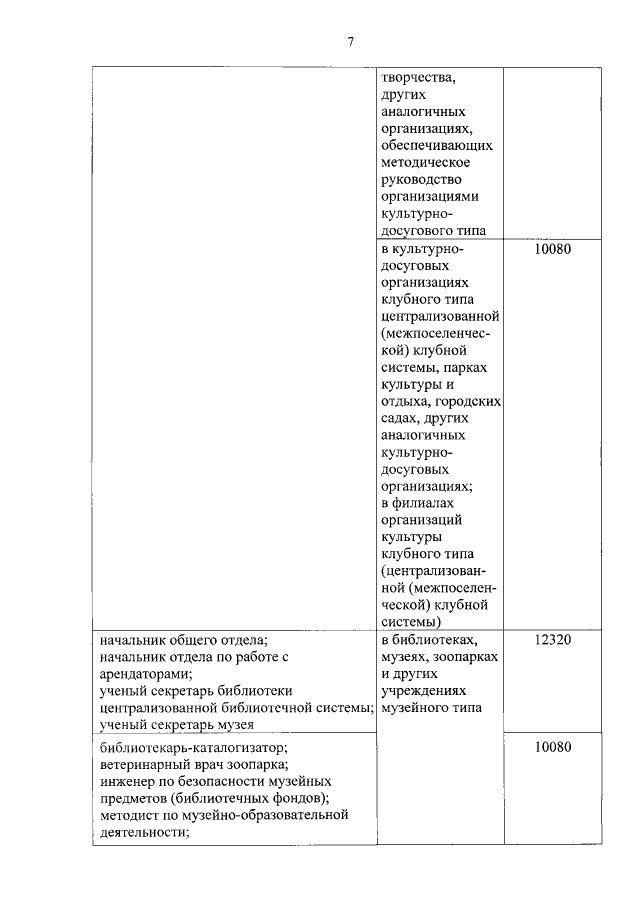 7

| | | |
|---|---|---|
| | творчества, других аналогичных организациях, обеспечивающих методическое руководство организациями культурно-досугового типа | |
| | в культурно-досуговых организациях клубного типа централизованной (межпоселенческой) клубной системы, парках культуры и отдыха, городских садах, других аналогичных культурно-досуговых организациях; в филиалах организаций культуры клубного типа (централизованной (межпоселенческой) клубной системы) | 10080 |
| начальник общего отдела; начальник отдела по работе с арендаторами; ученый секретарь библиотеки централизованной библиотечной системы; ученый секретарь музея | в библиотеках, музеях, зоопарках и других учреждениях музейного типа | 12320 |
| библиотекарь-каталогизатор; ветеринарный врач зоопарка; инженер по безопасности музейных предметов (библиотечных фондов); методист по музейно-образовательной деятельности; | | 10080 |